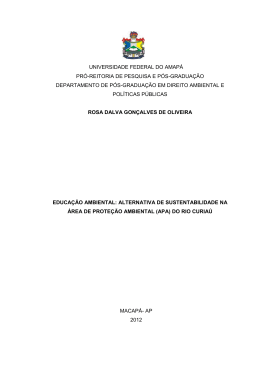 UNIVERSIDADE FEDERAL DO AMAPÁ
PRÓ-REITORIA DE PESQUISA E PÓS-GRADUAÇÃO
DEPARTAMENTO DE PÓS-GRADUAÇÃO EM DIREITO AMBIENTAL E POLÍTICAS PÚBLICAS

ROSA DALVA GONÇALVES DE OLIVEIRA

EDUCAÇÃO AMBIENTAL: ALTERNATIVA DE SUSTENTABILIDADE NA ÁREA DE PROTEÇÃO AMBIENTAL (APA) DO RIO CURIAÚ

MACAPÁ- AP
2012